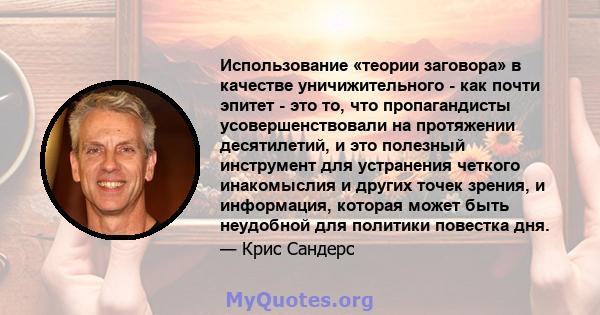 Использование «теории заговора» в качестве уничижительного - как почти эпитет - это то, что пропагандисты усовершенствовали на протяжении десятилетий, и это полезный инструмент для устранения четкого инакомыслия и других точек зрения, и информация, которая может быть неудобной для политики повестка дня.
— Крис Сандерс

MyQuotes.org